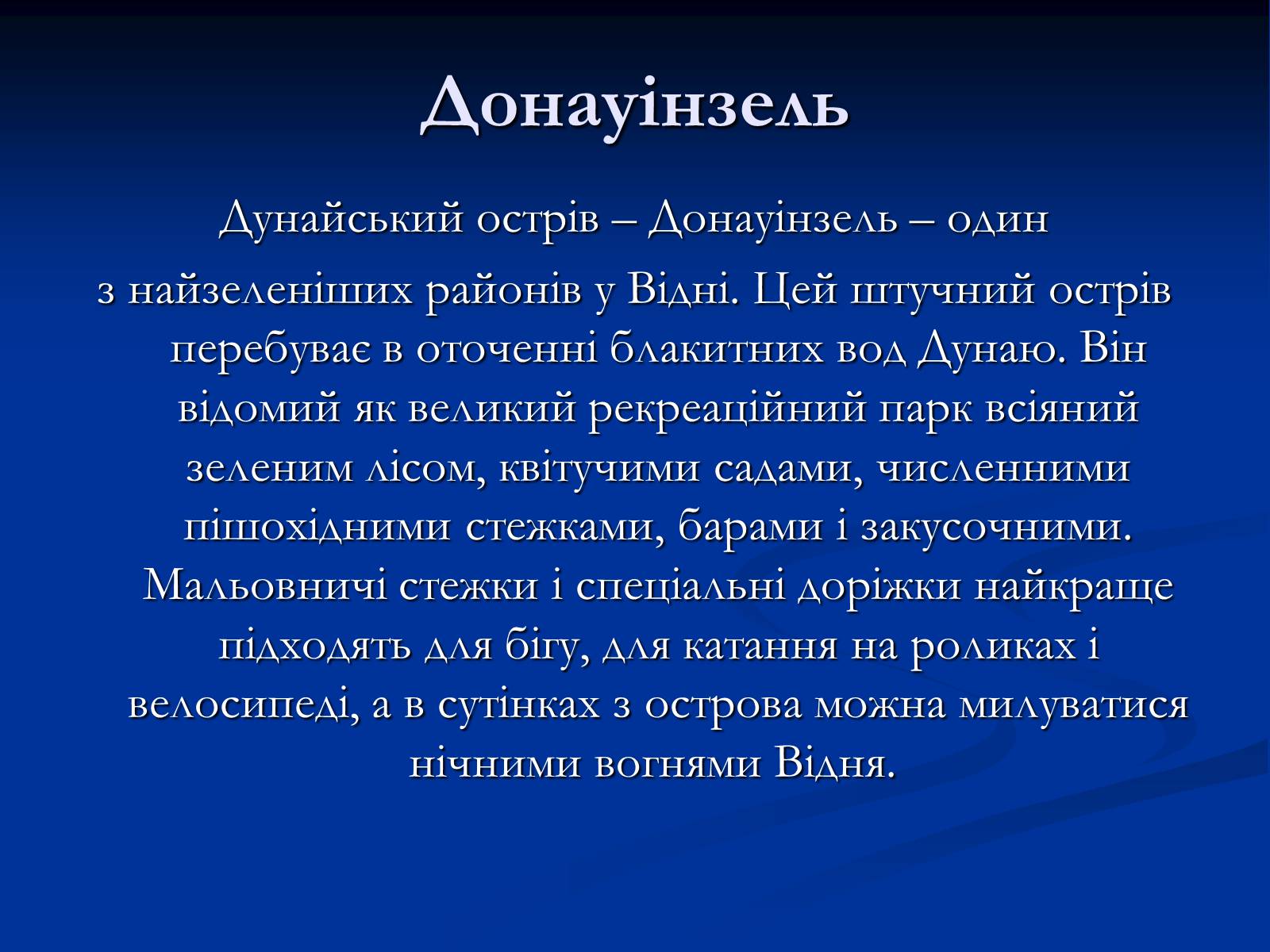 Донауінзель

Дунайський острів – Донауінзель – один з найзеленіших районів у Відні. Цей штучний острів перебуває в оточенні блакитних вод Дунаю. Він відомий як великий рекреаційний парк всіяний зеленим лісом, квітучими садами, численними пішохідними стежками, барами і закусочними. Мальовничі стежки і спеціальні доріжки найкраще підходять для бігу, для катання на роликах і велосипеді, а в сутінках з острова можна милуватися нічними вогнями Відня.